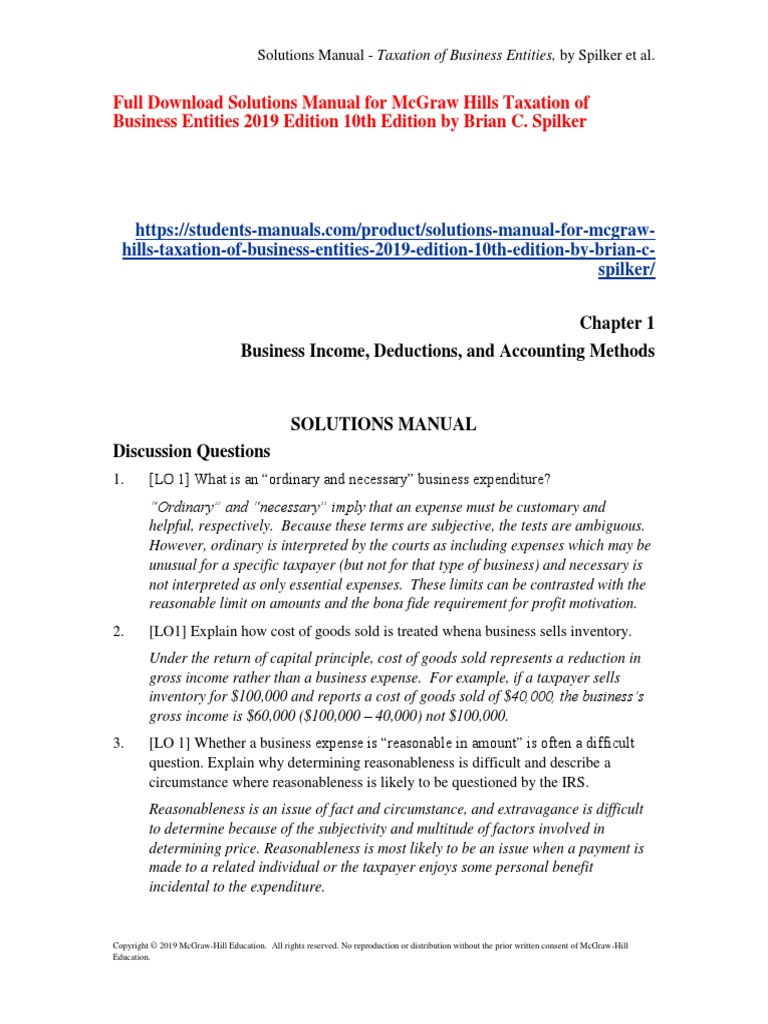 Solutions Manual - Taxation of Business Entities, by Spilker et al.

Full Download Solutions Manual for McGraw Hills Taxation of Business Entities 2019 Edition 10th Edition by Brian C. Spilker

https://students-manuals.com/product/solutions-manual-for-mcgraw-hills-taxation-of-business-entities-2019-edition-10th-edition-by-brian-c-spilker/

Chapter 1

Business Income, Deductions, and Accounting Methods

SOLUTIONS MANUAL

Discussion Questions

1. [LO 1] What is an "ordinary and necessary" business expenditure?

"Ordinary" and "necessary" imply that an expense must be customary and helpful, respectively. Because these terms are subjective, the tests are ambiguous. However, ordinary is interpreted by the courts as including expenses which may be unusual for a specific taxpayer (but not for that type of business) and necessary is not interpreted as only essential expenses. These limits can be contrasted with the reasonable limit on amounts and the bona fide requirement for profit motivation.

2. [LO1] Explain how cost of goods sold is treated whena business sells inventory.

Under the return of capital principle, cost of goods sold represents a reduction in gross income rather than a business expense. For example, if a taxpayer sells inventory for $100,000 and reports a cost of goods sold of $40,000, the business's gross income is $60,000 ($100,000 – 40,000) not $100,000.

3. [LO 1] Whether a business expense is "reasonable in amount" is often a difficult question. Explain why determining reasonableness is difficult and describe a circumstance where reasonableness is likely to be questioned by the IRS.

Reasonableness is an issue of fact and circumstance, and extravagance is difficult to determine because of the subjectivity and multitude of factors involved in determining price. Reasonableness is most likely to be an issue when a payment is made to a related individual or the taxpayer enjoys some personal benefit incidental to the expenditure.

Copyright © 2019 McGraw-Hill Education. All rights reserved. No reproduction or distribution without the prior written consent of McGraw-Hill Education.